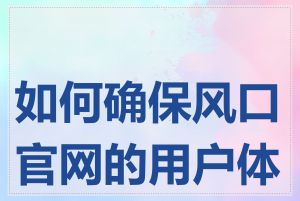 如何确保风口官网的用户体